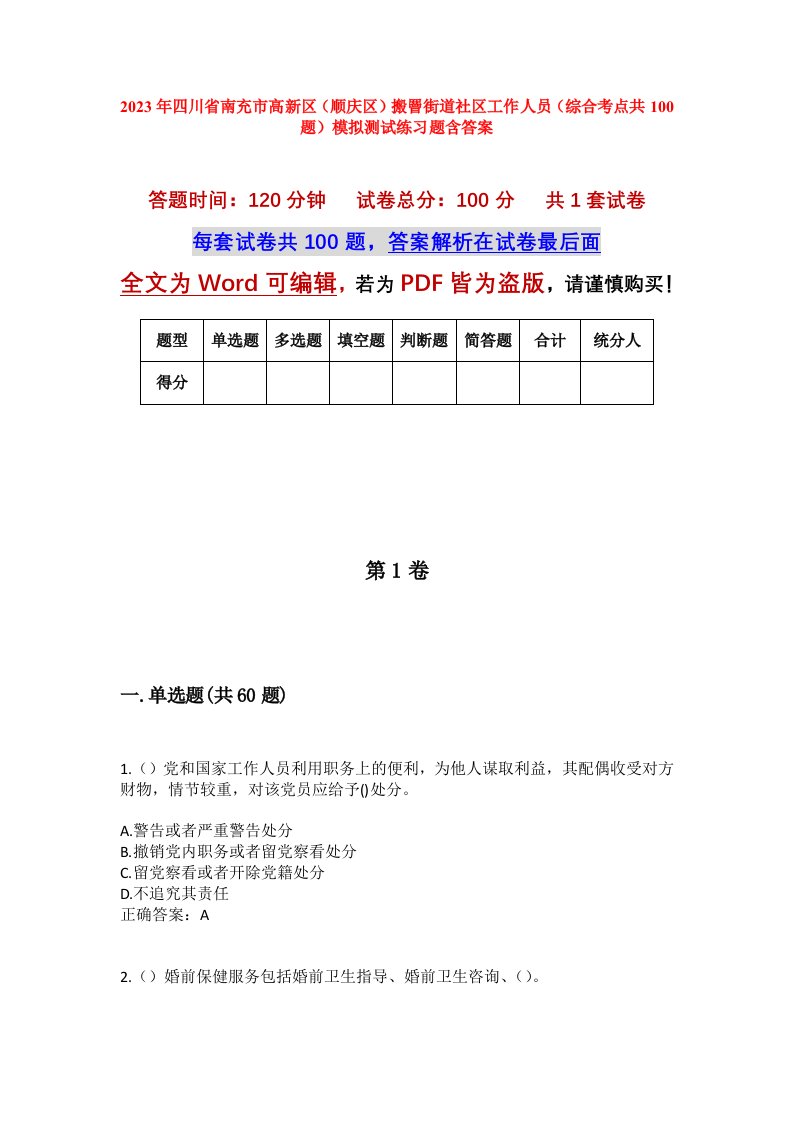 2023年四川省南充市高新区（顺庆区）搬罾街道社区工作人员（综合考点共100题）模拟测试练习题含答案

答题时间：120分钟　　试卷总分：100分　　共1套试卷

每套试卷共100题，答案解析在试卷最后面

全文为Word可编辑，若为PDF皆为盗版，请谨慎购买！

| 题型 | 单选题 | 多选题 | 填空题 | 判断题 | 简答题 | 合计 | 统分人 |
|---|---|---|---|---|---|---|---|
| 得分 | | | | | | | |

第1卷

一.单选题(共60题)

1.（）党和国家工作人员利用职务上的便利，为他人谋取利益，其配偶收受对方财物，情节较重，对该党员应给予()处分。

A.警告或者严重警告处分
B.撤销党内职务或者留党察看处分
C.留党察看或者开除党籍处分
D.不追究其责任
正确答案：A

2.（）婚前保健服务包括婚前卫生指导、婚前卫生咨询、（）。